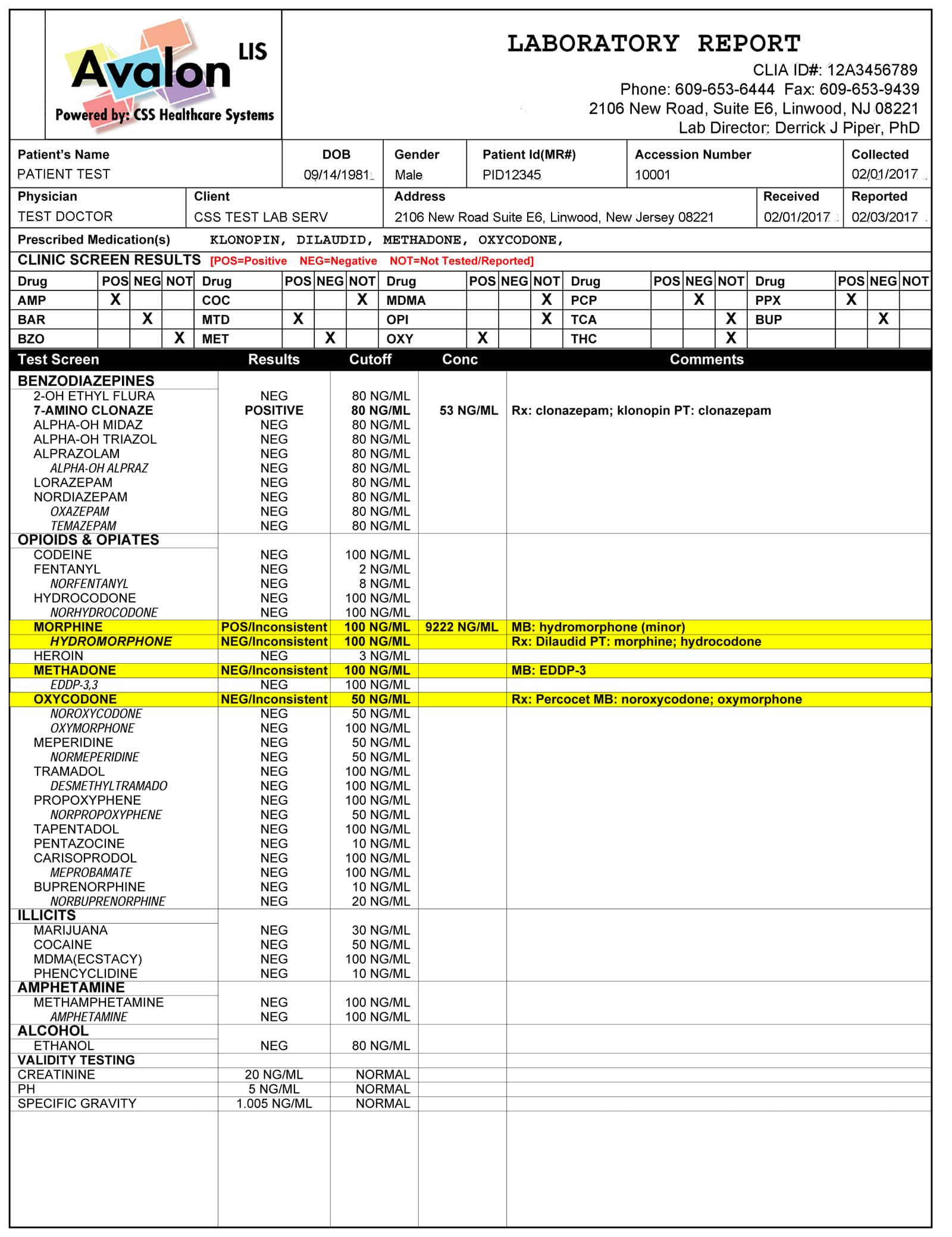 Avalon LIS
Powered by: CSS Healthcare Systems

LABORATORY REPORT
CLIA ID#: 12A3456789
Phone: 609-653-6444 Fax: 609-653-9439
2106 New Road, Suite E6, Linwood, NJ 08221
Lab Director: Derrick J Piper, PhD

| Patient's Name | DOB | Gender | Patient Id(MR#) | Accession Number | Collected |
|---|---|---|---|---|---|
| PATIENT TEST | 09/14/1981 | Male | PID12345 | 10001 | 02/01/2017 |

| Physician | Client | Address | Received | Reported |
|---|---|---|---|---|
| TEST DOCTOR | CSS TEST LAB SERV | 2106 New Road Suite E6, Linwood, New Jersey 08221 | 02/01/2017 | 02/03/2017 |

Prescribed Medication(s) KLONOPIN, DILAUDID, METHADONE, OXYCODONE,

CLINIC SCREEN RESULTS [POS=Positive NEG=Negative NOT=Not Tested/Reported]

| Drug | POS | NEG | NOT | Drug | POS | NEG | NOT | Drug | POS | NEG | NOT | Drug | POS | NEG | NOT | Drug | POS | NEG | NOT |
|---|---|---|---|---|---|---|---|---|---|---|---|---|---|---|---|---|---|---|---|
| AMP | X | | | COC | | | X | MDMA | | | X | PCP | | X | | PPX | X | | |
| BAR | | X | | MTD | X | | | OPI | | | X | TCA | | | X | BUP | | X | |
| BZO | | | X | MET | | X | | OXY | X | | | THC | | | X | | | | |

| Test Screen | Results | Cutoff | Conc | Comments |
|---|---|---|---|---|
| BENZODIAZEPINES | | | | |
| 2-OH ETHYL FLURA | NEG | 80 NG/ML | | |
| 7-AMINO CLONAZE | POSITIVE | 80 NG/ML | 53 NG/ML | Rx: clonazepam; klonopin PT: clonazepam |
| ALPHA-OH MIDAZ | NEG | 80 NG/ML | | |
| ALPHA-OH TRIAZOL | NEG | 80 NG/ML | | |
| ALPRAZOLAM | NEG | 80 NG/ML | | |
| ALPHA-OH ALPRAZ | NEG | 80 NG/ML | | |
| LORAZEPAM | NEG | 80 NG/ML | | |
| NORDIAZEPAM | NEG | 80 NG/ML | | |
| OXAZEPAM | NEG | 80 NG/ML | | |
| TEMAZEPAM | NEG | 80 NG/ML | | |
| OPIOIDS & OPIATES | | | | |
| CODEINE | NEG | 100 NG/ML | | |
| FENTANYL | NEG | 2 NG/ML | | |
| NORFENTANYL | NEG | 8 NG/ML | | |
| HYDROCODONE | NEG | 100 NG/ML | | |
| NORHYDROCODONE | NEG | 100 NG/ML | | |
| MORPHINE | POS/Inconsistent | 100 NG/ML | 9222 NG/ML | MB: hydromorphone (minor) |
| HYDROMORPHONE | NEG/Inconsistent | 100 NG/ML | | Rx: Dilaudid PT: morphine; hydrocodone |
| HEROIN | NEG | 3 NG/ML | | |
| METHADONE | NEG/Inconsistent | 100 NG/ML | | MB: EDDP-3 |
| EDDP-3,3 | NEG | 100 NG/ML | | |
| OXYCODONE | NEG/Inconsistent | 50 NG/ML | | Rx: Percocet MB: noroxycodone; oxymorphone |
| NOROXYCODONE | NEG | 50 NG/ML | | |
| OXYMORPHONE | NEG | 100 NG/ML | | |
| MEPERIDINE | NEG | 50 NG/ML | | |
| NORMEPERIDINE | NEG | 50 NG/ML | | |
| TRAMADOL | NEG | 100 NG/ML | | |
| DESMETHYLTRAMADO | NEG | 100 NG/ML | | |
| PROPOXYPHENE | NEG | 100 NG/ML | | |
| NORPROPOXYPHENE | NEG | 50 NG/ML | | |
| TAPENTADOL | NEG | 100 NG/ML | | |
| PENTAZOCINE | NEG | 10 NG/ML | | |
| CARISOPRODOL | NEG | 100 NG/ML | | |
| MEPROBAMATE | NEG | 100 NG/ML | | |
| BUPRENORPHINE | NEG | 10 NG/ML | | |
| NORBUPRENORPHINE | NEG | 20 NG/ML | | |
| ILLICITS | | | | |
| MARIJUANA | NEG | 30 NG/ML | | |
| COCAINE | NEG | 50 NG/ML | | |
| MDMA(ECSTACY) | NEG | 100 NG/ML | | |
| PHENCYCLIDINE | NEG | 10 NG/ML | | |
| AMPHETAMINE | | | | |
| METHAMPHETAMINE | NEG | 100 NG/ML | | |
| AMPHETAMINE | NEG | 100 NG/ML | | |
| ALCOHOL | | | | |
| ETHANOL | NEG | 80 NG/ML | | |
| VALIDITY TESTING | | | | |
| CREATININE | 20 NG/ML | NORMAL | | |
| PH | 5 NG/ML | NORMAL | | |
| SPECIFIC GRAVITY | 1.005 NG/ML | NORMAL | | |